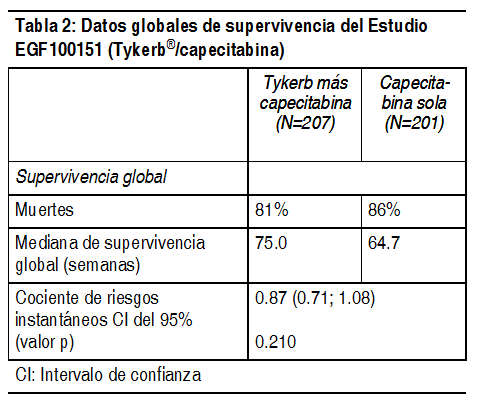 Tabla 2: Datos globales de supervivencia del Estudio EGF100151 (Tykerb®/capecitabina)

| | Tykerb más capecitabina (N=207) | Capecitabina sola (N=201) |
|---|---|---|
| Supervivencia global | | |
| Muertes | 81% | 86% |
| Mediana de supervivencia global (semanas) | 75.0 | 64.7 |
| Cociente de riesgos instantáneos CI del 95% (valor p) | 0.87 (0.71; 1.08) 0.210 | |

CI: Intervalo de confianza